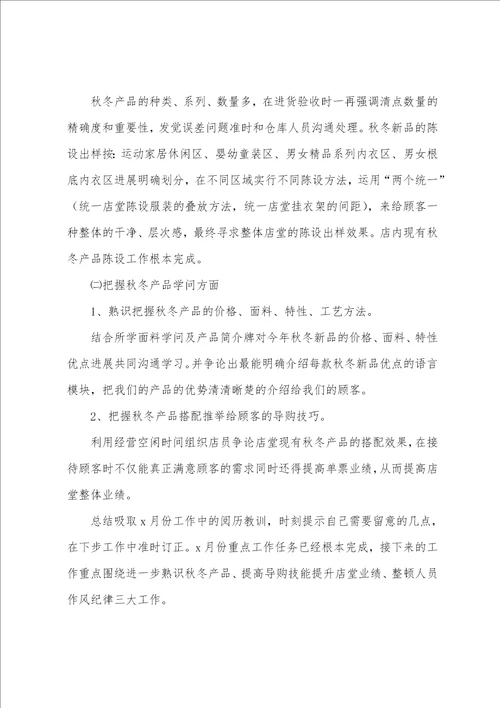 秋冬产品的种类、系列、数量多，在进货验收时一再强调清点数量的精确度和重要性，发觉误差问题准时和仓库人员沟通处理。秋冬新品的陈设出样按：运动家居休闲区、婴幼童装区、男女精品系列内衣区、男女根底内衣区进展明确划分，在不同区域实行不同陈设方法，运用“两个统一”（统一店堂陈设服装的叠放方法，统一店堂挂衣架的间距），来给顾客一种整体的干净、层次感，最终寻求整体店堂的陈设出样效果。店内现有秋冬产品陈设工作根本完成。

㈡把握秋冬产品学问方面

1、熟识把握秋冬产品的价格、面料、特性、工艺方法。

结合所学面料学问及产品简介牌对今年秋冬新品的价格、面料、特性优点进展共同沟通学习。并争论出最能明确介绍每款秋冬新品优点的语言模块，把我们的产品的优势清清晰楚的介绍给我们的顾客。

2、把握秋冬产品搭配推举给顾客的导购技巧。

利用经营空闲时间组织店员争论店堂现有秋冬产品的搭配效果，在接待顾客时不仅能真正满意顾客的需求同时还得提高单票业绩，从而提高店堂整体业绩。

总结吸取x月份工作中的阅历教训，时刻提示自己需要留意的几点，在下步工作中准时订正。x月份重点工作任务已经根本完成，接下来的工作重点围绕进一步熟识秋冬产品、提高导购技能提升店堂业绩、整顿人员作风纪律三大工作。